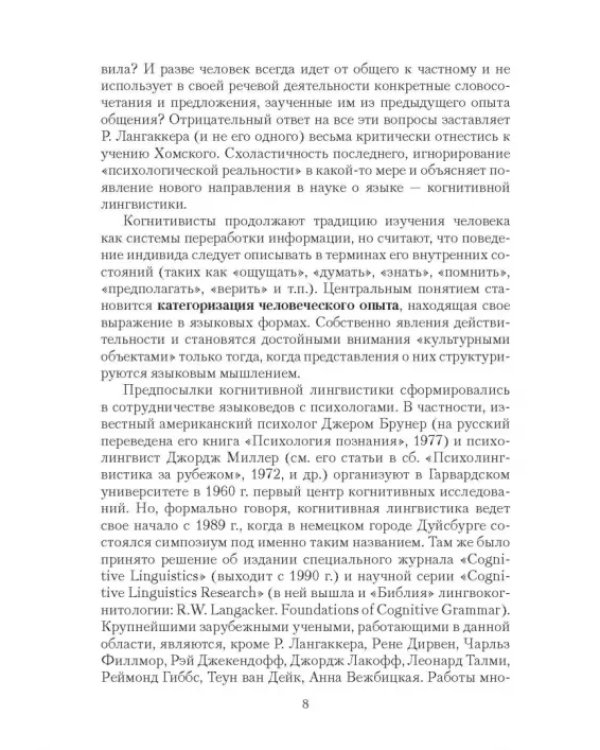 вила? И разве человек всегда идет от общего к частному и не использует в своей речевой деятельности конкретные словосочетания и предложения, заученные им из предыдущего опыта общения? Отрицательный ответ на все эти вопросы заставляет Р. Лангаккера (и не его одного) весьма критически отнестись к учению Хомского. Схоластичность последнего, игнорирование «психологической реальности» в какой-то мере и объясняет появление нового направления в науке о языке — когнитивной лингвистики.

Когнитивисты продолжают традицию изучения человека как системы переработки информации, но считают, что поведение индивида следует описывать в терминах его внутренних состояний (таких как «ощущать», «думать», «знать», «помнить», «предполагать», «верить» и т.п.). Центральным понятием становится категоризация человеческого опыта, находящая свое выражение в языковых формах. Собственно явления действительности и становятся достойными внимания «культурными объектами» только тогда, когда представления о них структурируются языковым мышлением.

Предпосылки когнитивной лингвистики сформировались в сотрудничестве языковедов с психологами. В частности, известный американский психолог Джером Брунер (на русский переведена его книга «Психология познания», 1977) и психолингвист Джордж Миллер (см. его статьи в сб. «Психолингвистика за рубежом», 1972, и др.) организуют в Гарвардском университете в 1960 г. первый центр когнитивных исследований. Но, формально говоря, когнитивная лингвистика ведет свое начало с 1989 г., когда в немецком городе Дуйсбурге состоялся симпозиум под именно таким названием. Там же было принято решение об издании специального журнала «Cognitive Linguistics» (выходит с 1990 г.) и научной серии «Cognitive Linguistics Research» (в ней вышла и «Библия» лингвокогнитологии: R.W. Langacker. Foundations of Cognitive Grammar). Крупнейшими зарубежными учеными, работающими в данной области, являются, кроме Р. Лангаккера, Рене Дирвен, Чарльз Филлмор, Рэй Джекендофф, Джордж Лакофф, Леонард Талми, Реймонд Гиббс, Теун ван Дейк, Анна Вежбицкая. Работы мно-

8